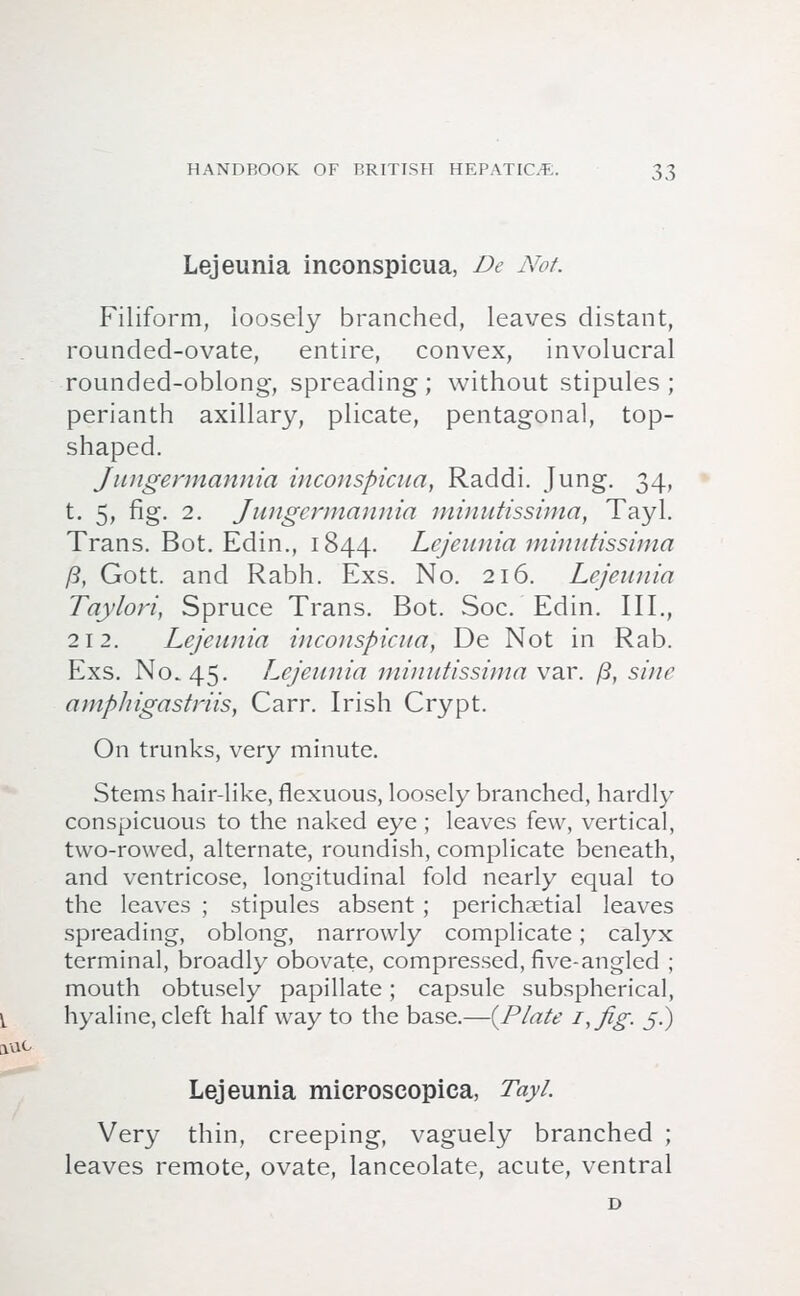 HANDBOOK OF BRITISH HEPATICÆ. 33

Lejeunia inconspicua, De Not.

Filiform, loosely branched, leaves distant, rounded-ovate, entire, convex, involucral rounded-oblong, spreading; without stipules; perianth axillary, plicate, pentagonal, top-shaped.

Jungermannia inconspicua, Raddi. Jung. 34, t. 5, fig. 2. Jungermannia minutissima, Tayl. Trans. Bot. Edin., 1844. Lejeunia minutissima $\beta$, Gott. and Rabh. Exs. No. 216. Lejeunia Taylori, Spruce Trans. Bot. Soc. Edin. III., 212. Lejeunia inconspicua, De Not in Rab. Exs. No. 45. Lejeunia minutissima var. $\beta$, sine amphigastriis, Carr. Irish Crypt.

On trunks, very minute.

Stems hair-like, flexuous, loosely branched, hardly conspicuous to the naked eye; leaves few, vertical, two-rowed, alternate, roundish, complicate beneath, and ventricose, longitudinal fold nearly equal to the leaves; stipules absent; perichætial leaves spreading, oblong, narrowly complicate; calyx terminal, broadly obovate, compressed, five-angled; mouth obtusely papillate; capsule subspherical, hyaline, cleft half way to the base.—(Plate 1, fig. 5.)

Lejeunia microscopica, Tayl.

Very thin, creeping, vaguely branched; leaves remote, ovate, lanceolate, acute, ventral

D